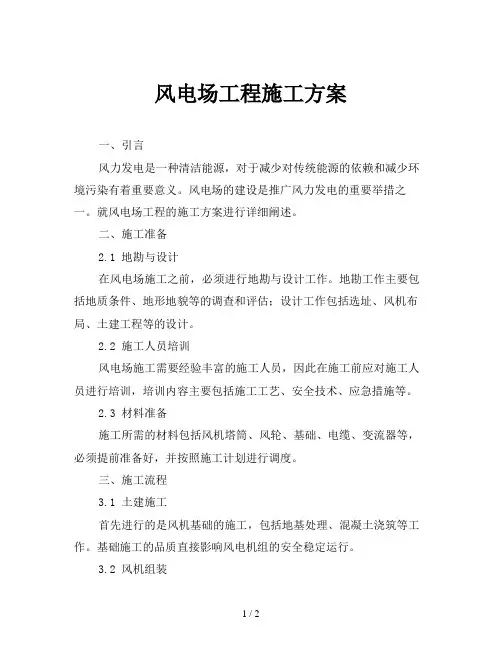 风电场工程施工方案

一、引言

风力发电是一种清洁能源，对于减少对传统能源的依赖和减少环境污染有着重要意义。风电场的建设是推广风力发电的重要举措之一。就风电场工程的施工方案进行详细阐述。

二、施工准备

2.1 地勘与设计

在风电场施工之前，必须进行地勘与设计工作。地勘工作主要包括地质条件、地形地貌等的调查和评估；设计工作包括选址、风机布局、土建工程等的设计。

2.2 施工人员培训

风电场施工需要经验丰富的施工人员，因此在施工前应对施工人员进行培训，培训内容主要包括施工工艺、安全技术、应急措施等。

2.3 材料准备

施工所需的材料包括风机塔筒、风轮、基础、电缆、变流器等，必须提前准备好，并按照施工计划进行调度。

三、施工流程

3.1 土建施工

首先进行的是风机基础的施工，包括地基处理、混凝土浇筑等工作。基础施工的品质直接影响风电机组的安全稳定运行。

3.2 风机组装

1 / 2